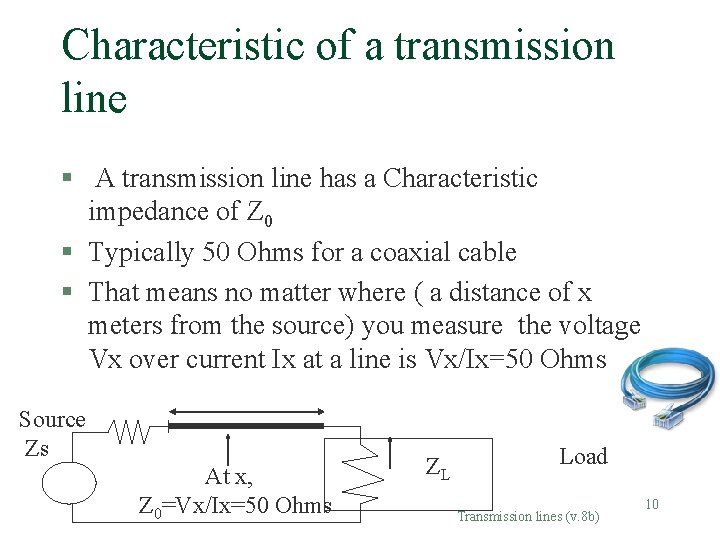 Characteristic of a transmission line

▪ A transmission line has a Characteristic impedance of $Z_0$
▪ Typically 50 Ohms for a coaxial cable
▪ That means no matter where ( a distance of x meters from the source) you measure the voltage Vx over current Ix at a line is Vx/Ix=50 Ohms

Source
Zs
At x,
$Z_0$=Vx/Ix=50 Ohms
$Z_L$
Load

Transmission lines (v.8b)
10